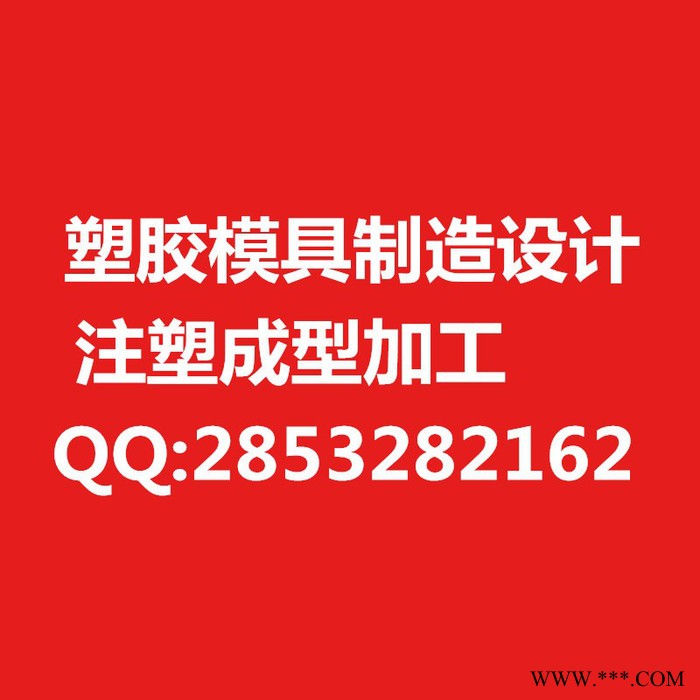 塑胶模具制造设计
注塑成型加工
QQ:2853282162

WWW.***.COM